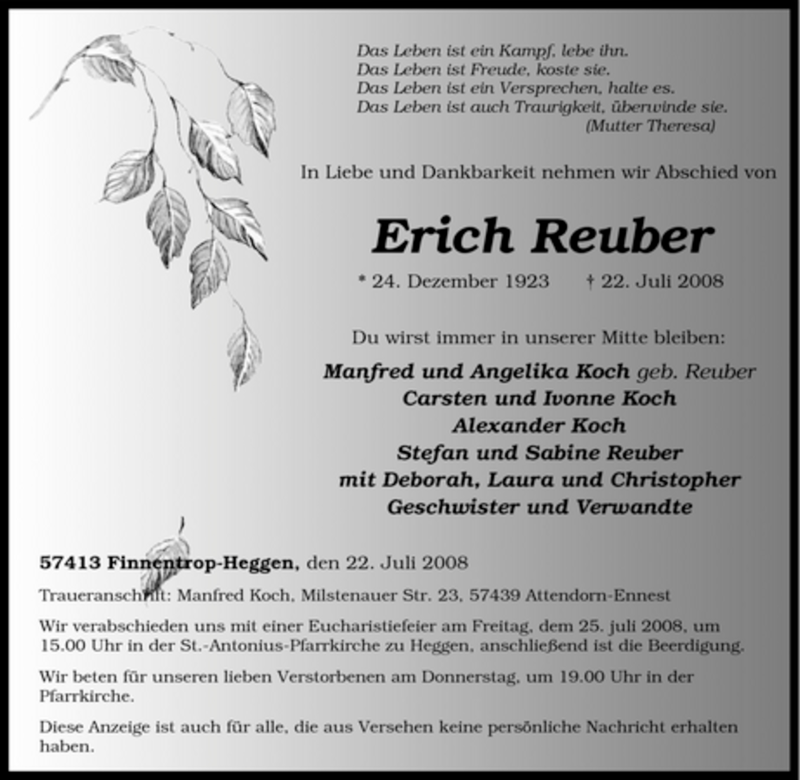 Das Leben ist ein Kampf, lebe ihn.
Das Leben ist Freude, koste sie.
Das Leben ist ein Versprechen, halte es.
Das Leben ist auch Traurigkeit, überwinde sie.
(Mutter Theresa)

In Liebe und Dankbarkeit nehmen wir Abschied von

Erich Reuber

* 24. Dezember 1923 † 22. Juli 2008

Du wirst immer in unserer Mitte bleiben:

Manfred und Angelika Koch geb. Reuber
Carsten und Ivonne Koch
Alexander Koch
Stefan und Sabine Reuber
mit Deborah, Laura und Christopher
Geschwister und Verwandte

57413 Finnentrop-Heggen, den 22. Juli 2008

Traueranschrift: Manfred Koch, Milstenauer Str. 23, 57439 Attendorn-Ennest

Wir verabschieden uns mit einer Eucharistiefeier am Freitag, dem 25. juli 2008, um 15.00 Uhr in der St.-Antonius-Pfarrkirche zu Heggen, anschließend ist die Beerdigung.

Wir beten für unseren lieben Verstorbenen am Donnerstag, um 19.00 Uhr in der Pfarrkirche.

Diese Anzeige ist auch für alle, die aus Versehen keine persönliche Nachricht erhalten haben.